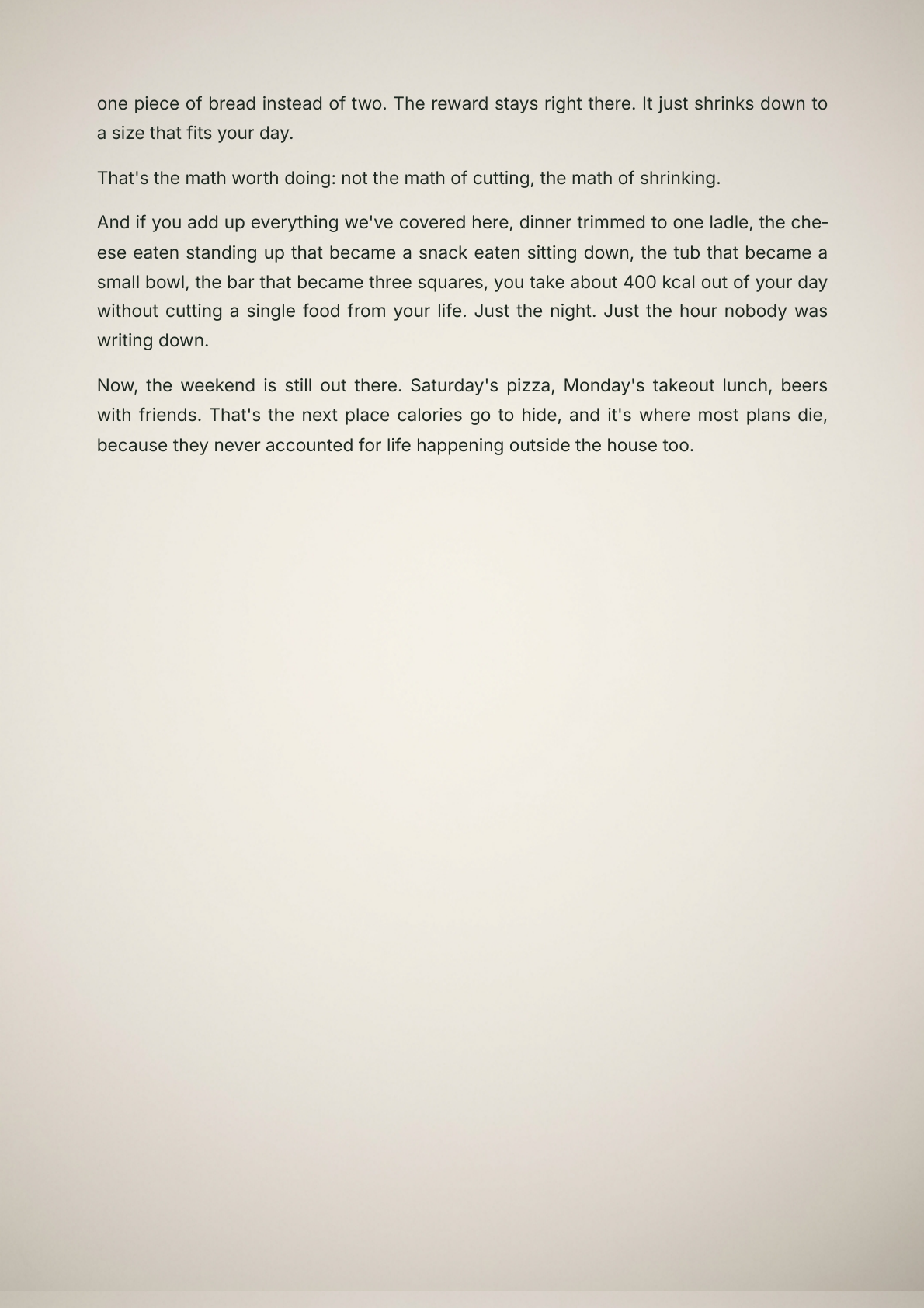 one piece of bread instead of two. The reward stays right there. It just shrinks down to a size that fits your day.

That's the math worth doing: not the math of cutting, the math of shrinking.

And if you add up everything we've covered here, dinner trimmed to one ladle, the cheese eaten standing up that became a snack eaten sitting down, the tub that became a small bowl, the bar that became three squares, you take about 400 kcal out of your day without cutting a single food from your life. Just the night. Just the hour nobody was writing down.

Now, the weekend is still out there. Saturday's pizza, Monday's takeout lunch, beers with friends. That's the next place calories go to hide, and it's where most plans die, because they never accounted for life happening outside the house too.